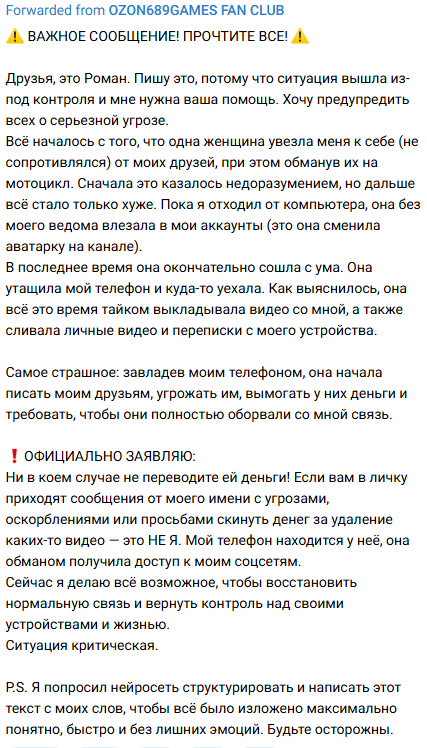 Forwarded from OZON689GAMES FAN CLUB
⚠️ ВАЖНОЕ СООБЩЕНИЕ! ПРОЧТИТЕ ВСЕ! ⚠️

Друзья, это Роман. Пишу это, потому что ситуация вышла из-под контроля и мне нужна ваша помощь. Хочу предупредить всех о серьезной угрозе.
Всё началось с того, что одна женщина увезла меня к себе (не сопротивлялся) от моих друзей, при этом обманув их на мотоцикл. Сначала это казалось недоразумением, но дальше всё стало только хуже. Пока я отходил от компьютера, она без моего ведома влезала в мои аккаунты (это она сменила аватарку на канале).
В последнее время она окончательно сошла с ума. Она утащила мой телефон и куда-то уехала. Как выяснилось, она всё это время тайком выкладывала видео со мной, а также сливала личные видео и переписки с моего устройства.

Самое страшное: завладев моим телефоном, она начала писать моим друзьям, угрожать им, вымогать у них деньги и требовать, чтобы они полностью оборвали со мной связь.

❗ ОФИЦИАЛЬНО ЗАЯВЛЯЮ:
Ни в коем случае не переводите ей деньги! Если вам в личку приходят сообщения от моего имени с угрозами, оскорблениями или просьбами скинуть денег за удаление каких-то видео — это НЕ Я. Мой телефон находится у неё, она обманом получила доступ к моим соцсетям.
Сейчас я делаю всё возможное, чтобы восстановить нормальную связь и вернуть контроль над своими устройствами и жизнью.
Ситуация критическая.

P.S. Я попросил нейросеть структурировать и написать этот текст с моих слов, чтобы всё было изложено максимально понятно, быстро и без лишних эмоций. Будьте осторожны.